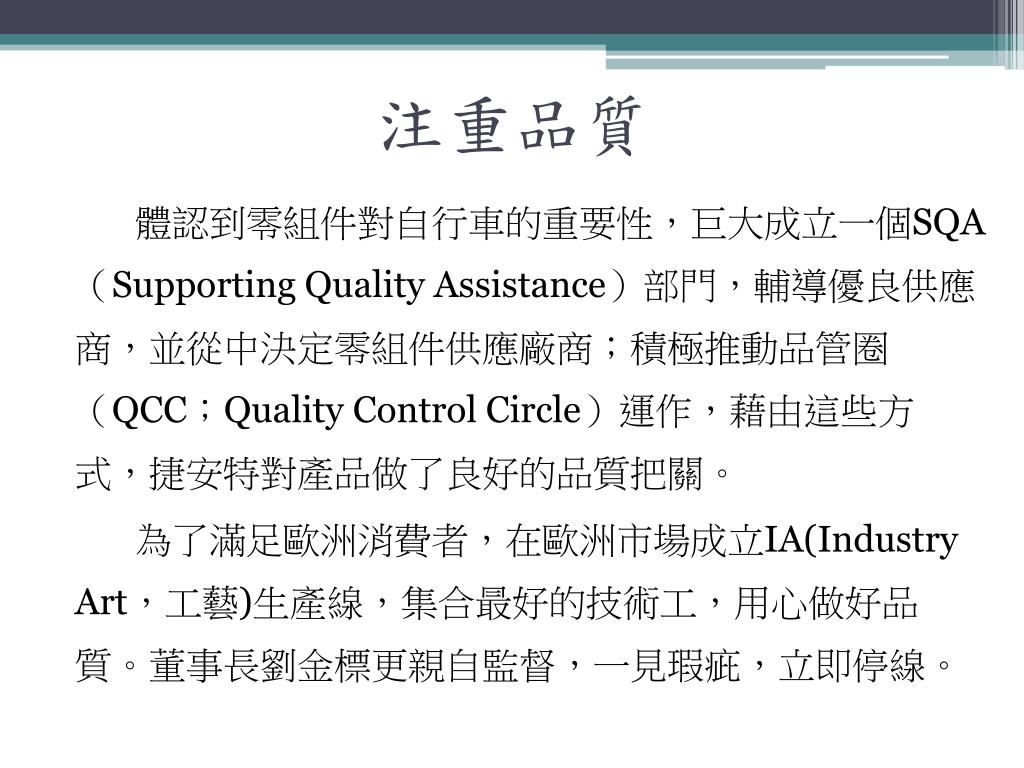 注重品質

體認到零組件對自行車的重要性，巨大成立一個SQA（Supporting Quality Assistance）部門，輔導優良供應商，並從中決定零組件供應廠商；積極推動品管圈（QCC；Quality Control Circle）運作，藉由這些方式，捷安特對產品做了良好的品質把關。

為了滿足歐洲消費者，在歐洲市場成立IA(Industry Art，工藝)生產線，集合最好的技術工，用心做好品質。董事長劉金標更親自監督，一見瑕疵，立即停線。